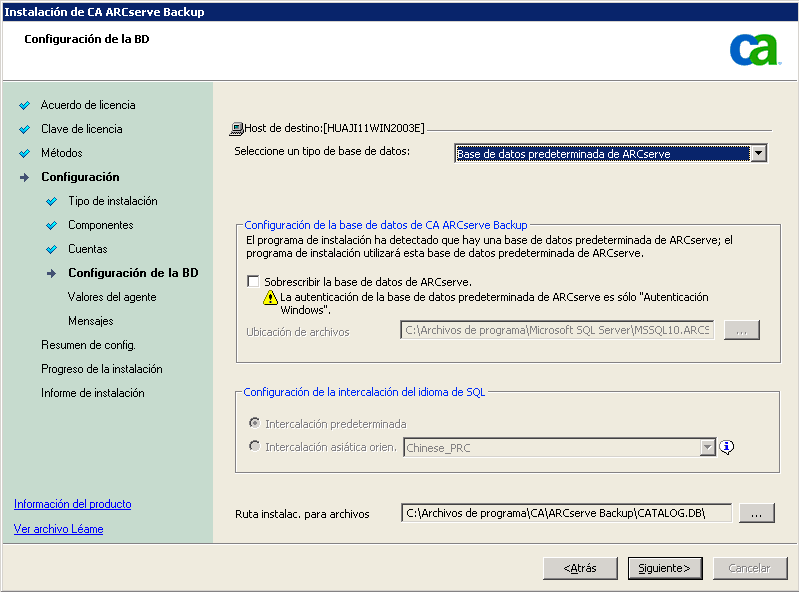 Instalación de CA ARCserve Backup

Configuración de la BD

ca

Acuerdo de licencia
Clave de licencia
Métodos
Configuración
Tipo de instalación
Componentes
Cuentas
Configuración de la BD
Valores del agente
Mensajes
Resumen de config.
Progreso de la instalación
Informe de instalación

Información del producto
Ver archivo Léame

Host de destino:[HUAJI11WIN2003E]

Seleccione un tipo de base de datos: Base de datos predeterminada de ARCserve

Configuración de la base de datos de CA ARCserve Backup

El programa de instalación ha detectado que hay una base de datos predeterminada de ARCserve; el programa de instalación utilizará esta base de datos predeterminada de ARCserve.

Sobrescribir la base de datos de ARCserve.

La autenticación de la base de datos predeterminada de ARCserve es sólo "Autenticación Windows".

Ubicación de archivos C:\Archivos de programa\Microsoft SQL Server\MSSQL10.ARCS ...

Configuración de la intercalación del idioma de SQL

Intercalación predeterminada

Intercalación asiática orien. Chinese_PRC

Ruta instalac. para archivos C:\Archivos de programa\CA\ARCserve Backup\CATALOG.DB\ ...

<Atrás Siguiente> Cancelar